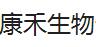 康禾生物